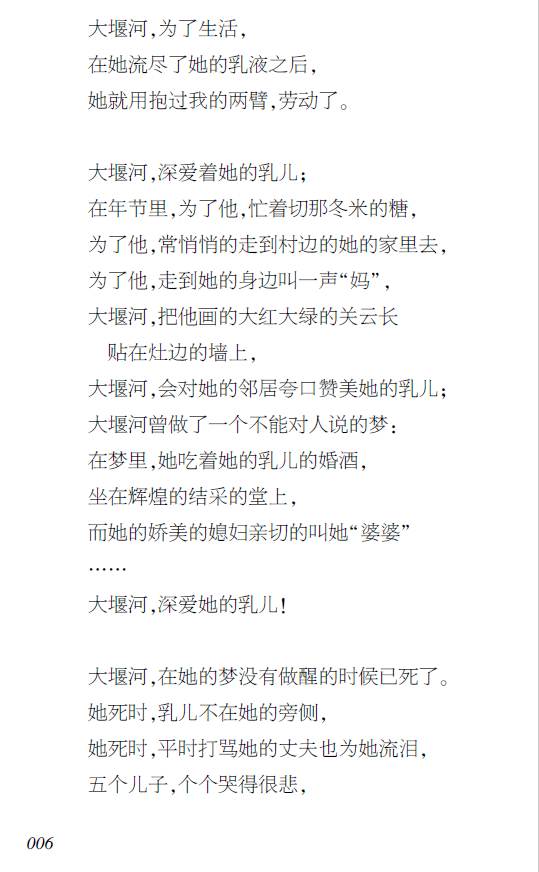 大堰河，为了生活，
在她流尽了她的乳液之后，
她就用抱过我的两臂，劳动了。

大堰河，深爱着她的乳儿；
在年节里，为了他，忙着切那冬米的糖，
为了他，常悄悄的走到村边的她的家里去，
为了他，走到她的身边叫一声“妈”，
大堰河，把他画的大红大绿的关云长
　贴在灶边的墙上，
大堰河，会对她的邻居夸口赞美她的乳儿；
大堰河曾做了一个不能对人说的梦：
在梦里，她吃着她的乳儿的婚酒，
坐在辉煌的结采的堂上，
而她的娇美的媳妇亲切的叫她“婆婆”
……
大堰河，深爱她的乳儿！

大堰河，在她的梦没有做醒的时候已死了。
她死时，乳儿不在她的旁侧，
她死时，平时打骂她的丈夫也为她流泪，
五个儿子，个个哭得很悲，

006